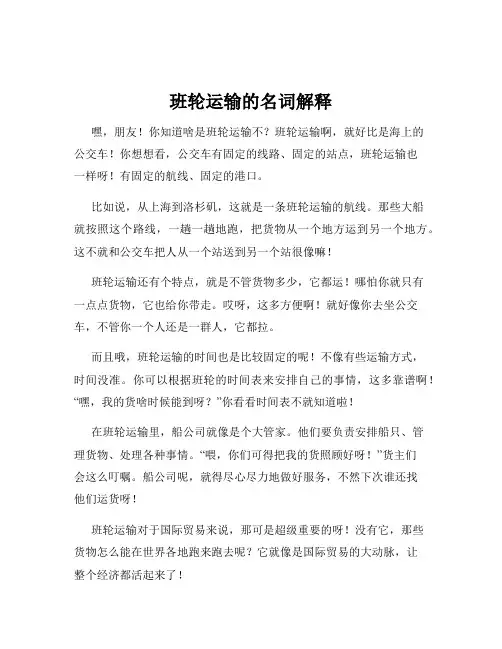 班轮运输的名词解释

嘿，朋友！你知道啥是班轮运输不？班轮运输啊，就好比是海上的公交车！你想想看，公交车有固定的线路、固定的站点，班轮运输也一样呀！有固定的航线、固定的港口。

比如说，从上海到洛杉矶，这就是一条班轮运输的航线。那些大船就按照这个路线，一趟一趟地跑，把货物从一个地方运到另一个地方。这不就和公交车把人从一个站送到另一个站很像嘛！

班轮运输还有个特点，就是不管货物多少，它都运！哪怕你就只有一点点货物，它也给你带走。哎呀，这多方便啊！就好像你去坐公交车，不管你一个人还是一群人，它都拉。

而且哦，班轮运输的时间也是比较固定的呢！不像有些运输方式，时间没准。你可以根据班轮的时间表来安排自己的事情，这多靠谱啊！“嘿，我的货啥时候能到呀？”你看看时间表不就知道啦！

在班轮运输里，船公司就像是个大管家。他们要负责安排船只、管理货物、处理各种事情。“喂，你们可得把我的货照顾好呀！”货主们会这么叮嘱。船公司呢，就得尽心尽力地做好服务，不然下次谁还找他们运货呀！

班轮运输对于国际贸易来说，那可是超级重要的呀！没有它，那些货物怎么能在世界各地跑来跑去呢？它就像是国际贸易的大动脉，让整个经济都活起来了！